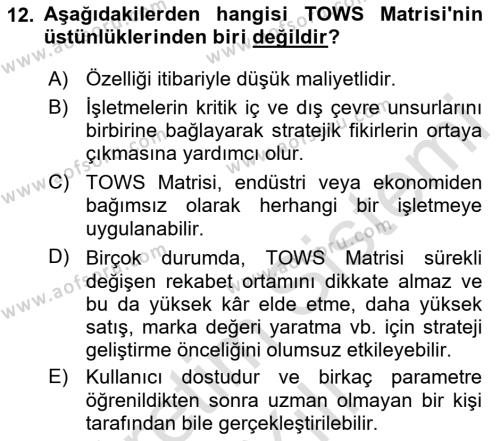 12. Aşağıdakilerden hangisi TOWS Matrisi'nin üstünlüklerinden biri değildir?

A) Özelliği itibariyle düşük maliyetlidir.

B) İşletmelerin kritik iç ve dış çevre unsurlarını birbirine bağlayarak stratejik fikirlerin ortaya çıkmasına yardımcı olur.

C) TOWS Matrisi, endüstri veya ekonomiden bağımsız olarak herhangi bir işletmeye uygulanabilir.

D) Birçok durumda, TOWS Matrisi sürekli değişen rekabet ortamını dikkate almaz ve bu da yüksek kâr elde etme, daha yüksek satış, marka değeri yaratma vb. için strateji geliştirme önceliğini olumsuz etkileyebilir.

E) Kullanıcı dostudur ve birkaç parametre öğrenildikten sonra uzman olmayan bir kişi tarafından bile gerçekleştirilebilir.

www.aofsoru.com